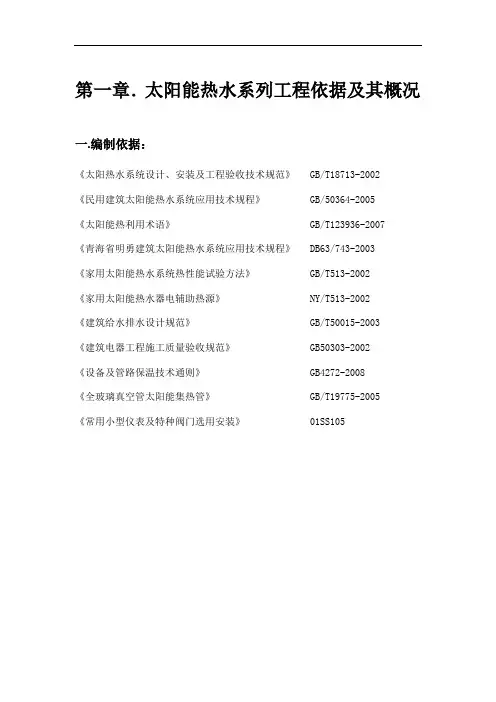 第一章. 太阳能热水系列工程依据及其概况

一.编制依据：

《太阳热水系统设计、安装及工程验收技术规范》 GB/T18713-2002

《民用建筑太阳能热水系统应用技术规程》 GB/50364-2005

《太阳能热利用术语》 GB/T123936-2007

《青海省明勇建筑太阳能热水系统应用技术规程》 DB63/743-2003

《家用太阳能热水系统热性能试验方法》 GB/T513-2002

《家用太阳能热水器电辅助热源》 NY/T513-2002

《建筑给水排水设计规范》 GB/T50015-2003

《建筑电器工程施工质量验收规范》 GB50303-2002

《设备及管路保温技术通则》 GB4272-2008

《全玻璃真空管太阳能集热管》 GB/T19775-2005

《常用小型仪表及特种阀门选用安装》 01SS105